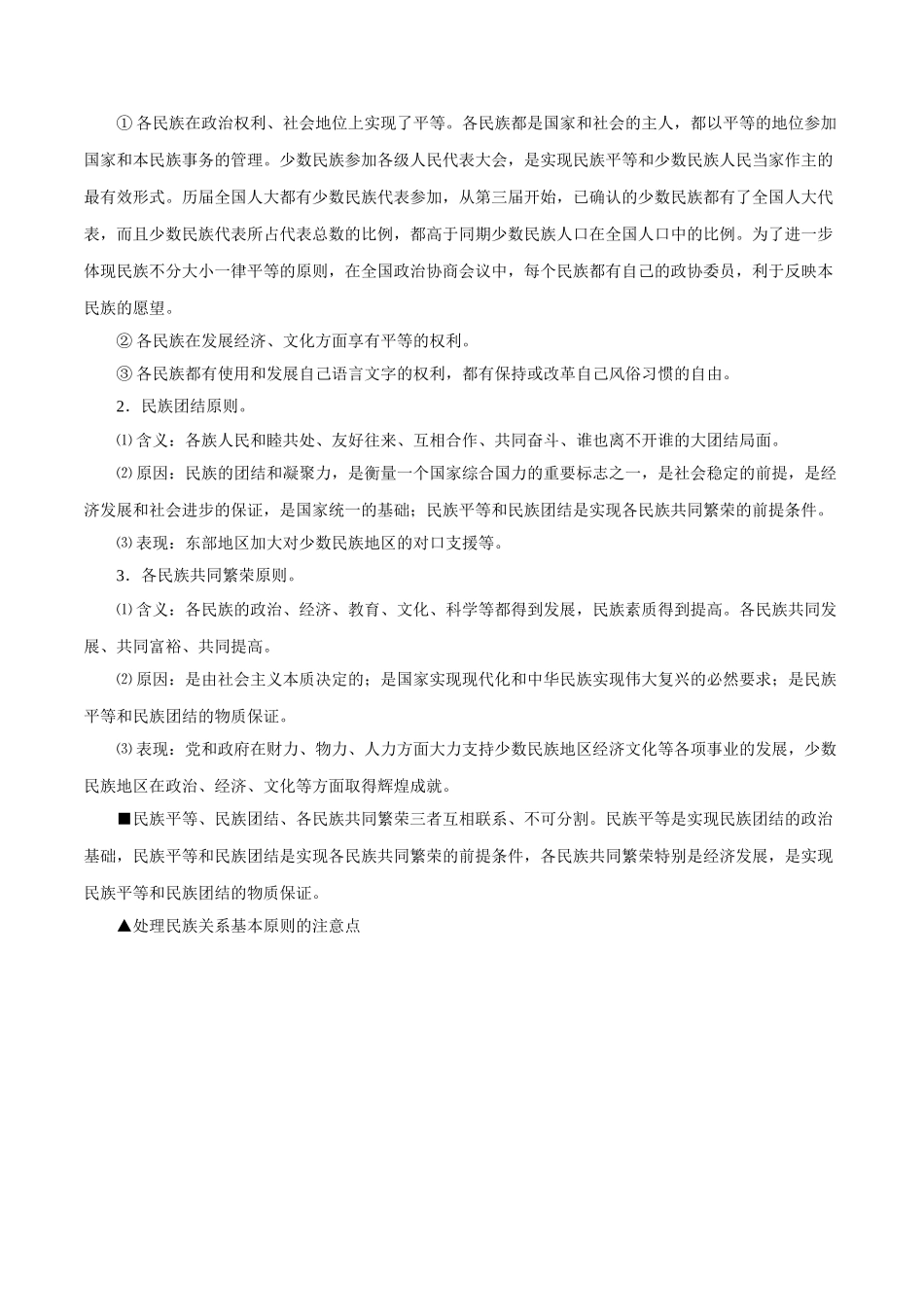 ① 各民族在政治权利、社会地位上实现了平等。各民族都是国家和社会的主人，都以平等的地位参加国家和本民族事务的管理。少数民族参加各级人民代表大会，是实现民族平等和少数民族人民当家作主的最有效形式。历届全国人大都有少数民族代表参加，从第三届开始，已确认的少数民族都有了全国人大代表，而且少数民族代表所占代表总数的比例，都高于同期少数民族人口在全国人口中的比例。为了进一步体现民族不分大小一律平等的原则，在全国政治协商会议中，每个民族都有自己的政协委员，利于反映本民族的愿望。

② 各民族在发展经济、文化方面享有平等的权利。

③ 各民族都有使用和发展自己语言文字的权利，都有保持或改革自己风俗习惯的自由。

2．民族团结原则。

⑴ 含义：各族人民和睦共处、友好往来、互相合作、共同奋斗、谁也离不开谁的大团结局面。

⑵ 原因：民族的团结和凝聚力，是衡量一个国家综合国力的重要标志之一，是社会稳定的前提，是经济发展和社会进步的保证，是国家统一的基础；民族平等和民族团结是实现各民族共同繁荣的前提条件。

⑶ 表现：东部地区加大对少数民族地区的对口支援等。

3．各民族共同繁荣原则。

⑴ 含义：各民族的政治、经济、教育、文化、科学等都得到发展，民族素质得到提高。各民族共同发展、共同富裕、共同提高。

⑵ 原因：是由社会主义本质决定的；是国家实现现代化和中华民族实现伟大复兴的必然要求；是民族平等和民族团结的物质保证。

⑶ 表现：党和政府在财力、物力、人力方面大力支持少数民族地区经济文化等各项事业的发展，少数民族地区在政治、经济、文化等方面取得辉煌成就。

■民族平等、民族团结、各民族共同繁荣三者互相联系、不可分割。民族平等是实现民族团结的政治基础，民族平等和民族团结是实现各民族共同繁荣的前提条件，各民族共同繁荣特别是经济发展，是实现民族平等和民族团结的物质保证。

▲处理民族关系基本原则的注意点